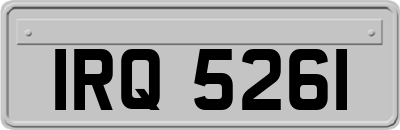 IRQ 5261